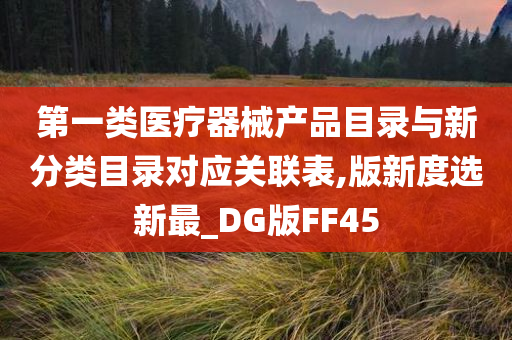 第一类医疗器械产品目录与新分类目录对应关联表,版新度选新最_DG版FF45